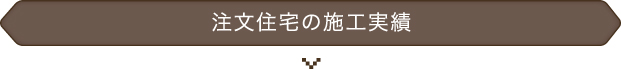 注文住宅の施工実績